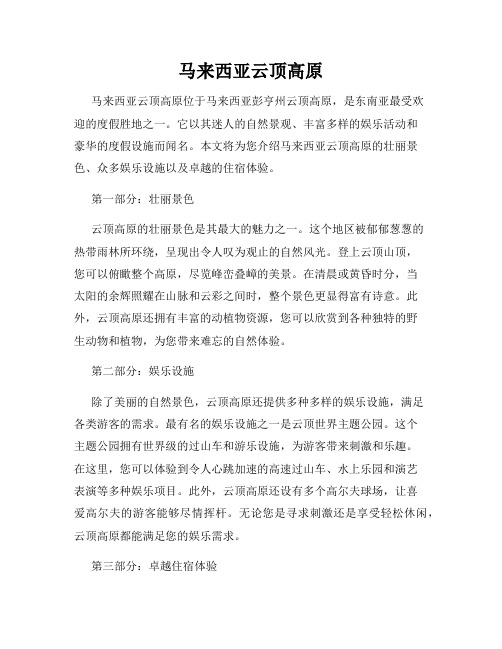 马来西亚云顶高原

马来西亚云顶高原位于马来西亚彭亨州云顶高原，是东南亚最受欢迎的度假胜地之一。它以其迷人的自然景观、丰富多样的娱乐活动和豪华的度假设施而闻名。本文将为您介绍马来西亚云顶高原的壮丽景色、众多娱乐设施以及卓越的住宿体验。

第一部分：壮丽景色

云顶高原的壮丽景色是其最大的魅力之一。这个地区被郁郁葱葱的热带雨林所环绕，呈现出令人叹为观止的自然风光。登上云顶山顶，您可以俯瞰整个高原，尽览峰峦叠嶂的美景。在清晨或黄昏时分，当太阳的余辉照耀在山脉和云彩之间时，整个景色更显得富有诗意。此外，云顶高原还拥有丰富的动植物资源，您可以欣赏到各种独特的野生动物和植物，为您带来难忘的自然体验。

第二部分：娱乐设施

除了美丽的自然景色，云顶高原还提供多种多样的娱乐设施，满足各类游客的需求。最有名的娱乐设施之一是云顶世界主题公园。这个主题公园拥有世界级的过山车和游乐设施，为游客带来刺激和乐趣。在这里，您可以体验到令人心跳加速的高速过山车、水上乐园和演艺表演等多种娱乐项目。此外，云顶高原还设有多个高尔夫球场，让喜爱高尔夫的游客能够尽情挥杆。无论您是寻求刺激还是享受轻松休闲，云顶高原都能满足您的娱乐需求。

第三部分：卓越住宿体验